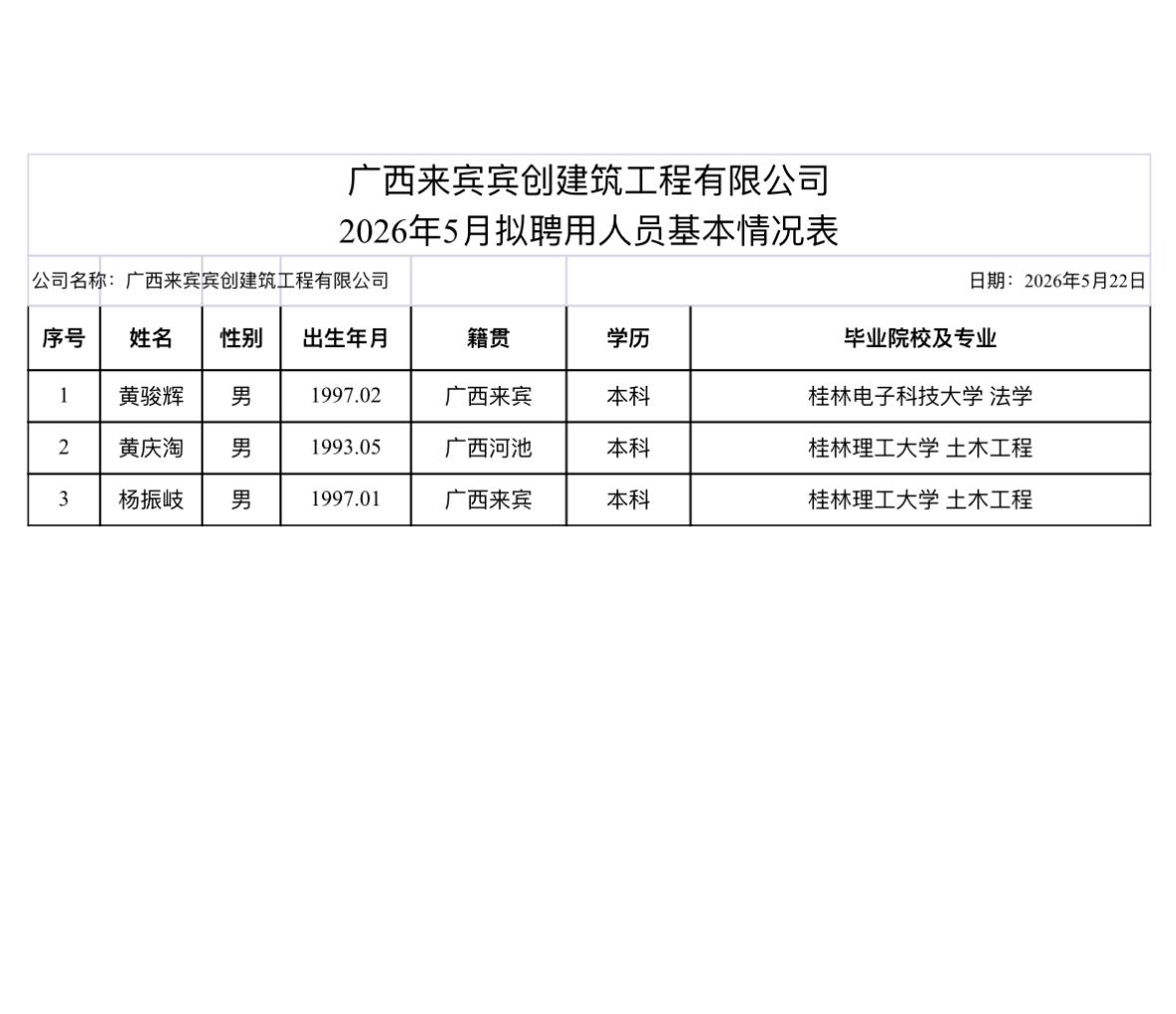 广西来宾宾创建筑工程有限公司
2026年5月拟聘用人员基本情况表

公司名称：广西来宾宾创建筑工程有限公司

日期：2026年5月22日

| 序号 | 姓名 | 性别 | 出生年月 | 籍贯 | 学历 | 毕业院校及专业 |
|---|---|---|---|---|---|---|
| 1 | 黄骏辉 | 男 | 1997.02 | 广西来宾 | 本科 | 桂林电子科技大学 法学 |
| 2 | 黄庆淘 | 男 | 1993.05 | 广西河池 | 本科 | 桂林理工大学 土木工程 |
| 3 | 杨振岐 | 男 | 1997.01 | 广西来宾 | 本科 | 桂林理工大学 土木工程 |